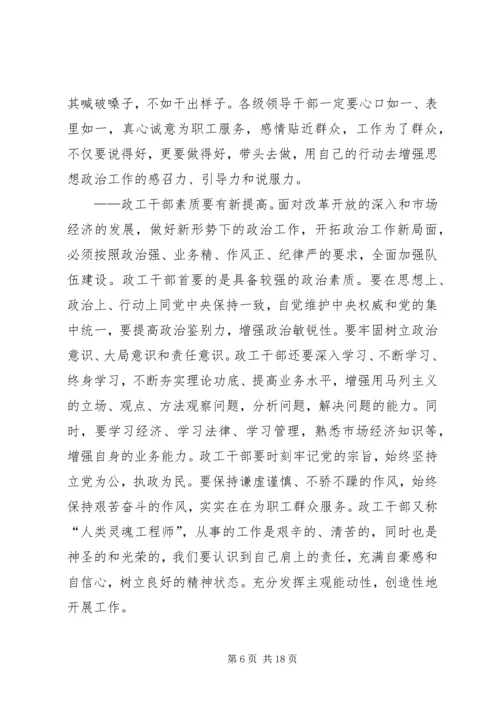 其喊破嗓子，不如干出样子。各级领导干部一定要心口如一、表里如一，真心诚意为职工服务，感情贴近群众，工作为了群众，不仅要说得好，更要做得好，带头去做，用自己的行动去增强思想政治工作的感召力、引导力和说服力。

——政工干部素质要有新提高。面对改革开放的深入和市场经济的发展，做好新形势下的政治工作，开拓政治工作新局面，必须按照政治强、业务精、作风正、纪律严的要求，全面加强队伍建设。政工干部首要的是具备较强的政治素质。要在思想上、政治上、行动上同党中央保持一致，自觉维护中央权威和党的集中统一，要提高政治鉴别力，增强政治敏锐性。要牢固树立政治意识、大局意识和责任意识。政工干部还要深入学习、不断学习、终身学习，不断夯实理论功底、提高业务水平，增强用马列主义的立场、观点、方法观察问题，分析问题，解决问题的能力。同时，要学习经济、学习法律、学习管理，熟悉市场经济知识等，增强自身的业务能力。政工干部要时刻牢记党的宗旨，始终坚持立党为公，执政为民。要保持谦虚谨慎、不骄不躁的作风，始终保持艰苦奋斗的作风，实实在在为职工群众服务。政工干部又称“人类灵魂工程师”，从事的工作是艰辛的、清苦的，同时也是神圣的和光荣的，我们要认识到自己肩上的责任，充满自豪感和自信心，树立良好的精神状态。充分发挥主观能动性，创造性地开展工作。

第 6 页 共 18 页